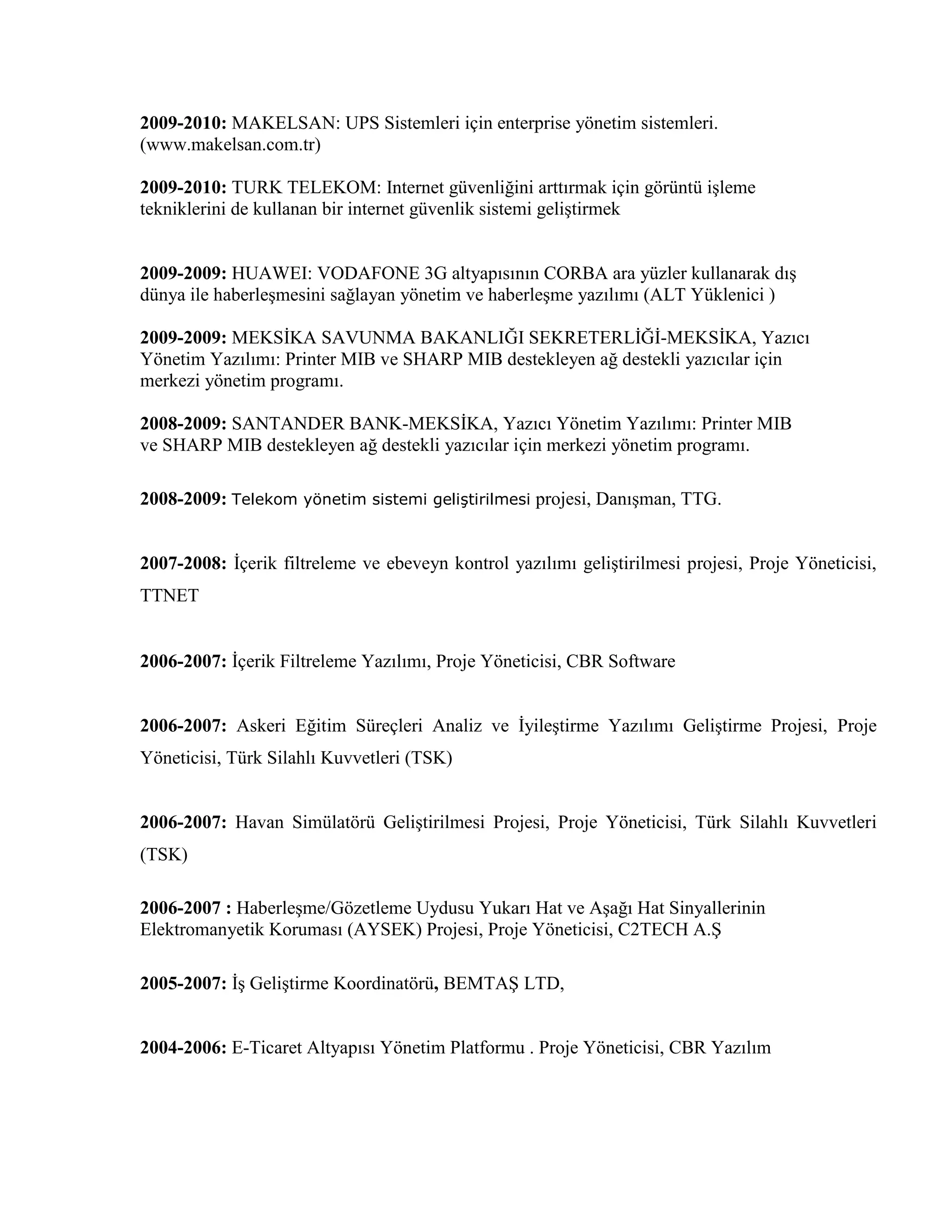 2009-2010: MAKELSAN: UPS Sistemleri için enterprise yönetim sistemleri. (www.makelsan.com.tr)

2009-2010: TURK TELEKOM: Internet güvenliğini arttırmak için görüntü işleme tekniklerini de kullanan bir internet güvenlik sistemi geliştirmek

2009-2009: HUAWEI: VODAFONE 3G altyapısının CORBA ara yüzler kullanarak dış dünya ile haberleşmesini sağlayan yönetim ve haberleşme yazılımı (ALT Yüklenici )

2009-2009: MEKSİKA SAVUNMA BAKANLIĞI SEKRETERLİĞİ-MEKSİKA, Yazıcı Yönetim Yazılımı: Printer MIB ve SHARP MIB destekleyen ağ destekli yazıcılar için merkezi yönetim programı.

2008-2009: SANTANDER BANK-MEKSİKA, Yazıcı Yönetim Yazılımı: Printer MIB ve SHARP MIB destekleyen ağ destekli yazıcılar için merkezi yönetim programı.

2008-2009: Telekom yönetim sistemi geliştirilmesi projesi, Danışman, TTG.

2007-2008: İçerik filtreleme ve ebeveyn kontrol yazılımı geliştirilmesi projesi, Proje Yöneticisi, TTNET

2006-2007: İçerik Filtreleme Yazılımı, Proje Yöneticisi, CBR Software

2006-2007: Askeri Eğitim Süreçleri Analiz ve İyileştirme Yazılımı Geliştirme Projesi, Proje Yöneticisi, Türk Silahlı Kuvvetleri (TSK)

2006-2007: Havan Simülatörü Geliştirilmesi Projesi, Proje Yöneticisi, Türk Silahlı Kuvvetleri (TSK)

2006-2007 : Haberleşme/Gözetleme Uydusu Yukarı Hat ve Aşağı Hat Sinyallerinin Elektromanyetik Koruması (AYSEK) Projesi, Proje Yöneticisi, C2TECH A.Ş

2005-2007: İş Geliştirme Koordinatörü, BEMTAŞ LTD,

2004-2006: E-Ticaret Altyapısı Yönetim Platformu . Proje Yöneticisi, CBR Yazılım